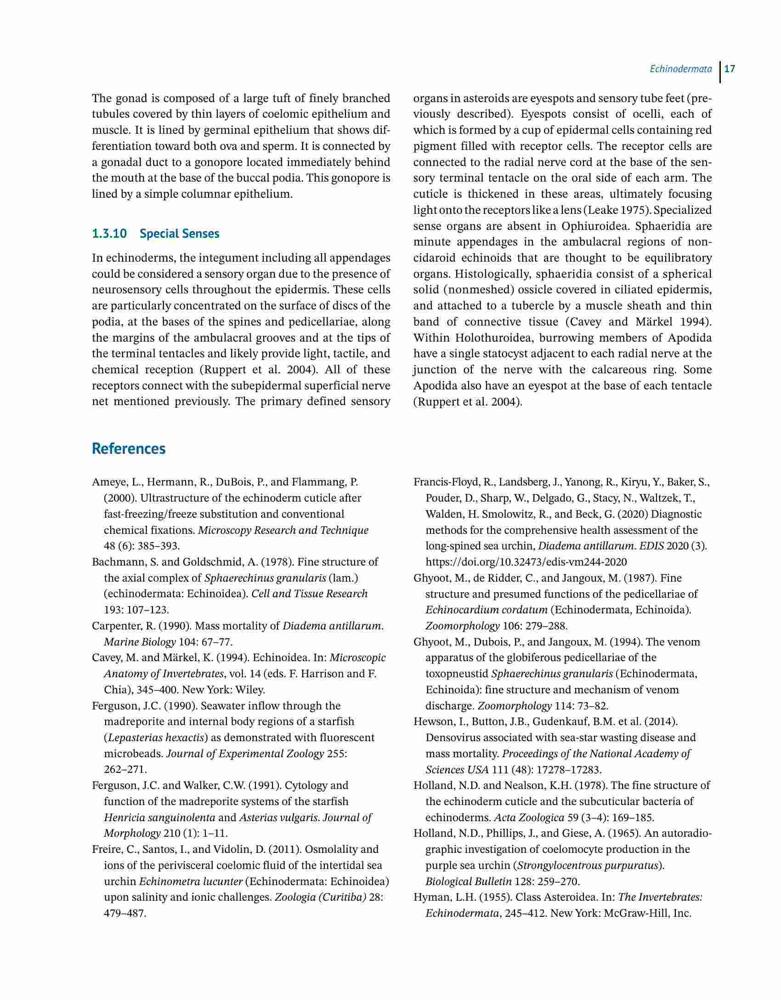 Echinodermata 17

The gonad is composed of a large tuft of finely branched tubules covered by thin layers of coelomic epithelium and muscle. It is lined by germinal epithelium that shows differentiation toward both ova and sperm. It is connected by a gonadal duct to a gonopore located immediately behind the mouth at the base of the buccal podia. This gonopore is lined by a simple columnar epithelium.

1.3.10 Special Senses

In echinoderms, the integument including all appendages could be considered a sensory organ due to the presence of neurosensory cells throughout the epidermis. These cells are particularly concentrated on the surface of discs of the podia, at the bases of the spines and pedicellariae, along the margins of the ambulacral grooves and at the tips of the terminal tentacles and likely provide light, tactile, and chemical reception (Ruppert et al. 2004). All of these receptors connect with the subepidermal superficial nerve net mentioned previously. The primary defined sensory organs in asteroids are eyespots and sensory tube feet (previously described). Eyespots consist of ocelli, each of which is formed by a cup of epidermal cells containing red pigment filled with receptor cells. The receptor cells are connected to the radial nerve cord at the base of the sensory terminal tentacle on the oral side of each arm. The cuticle is thickened in these areas, ultimately focusing light onto the receptors like a lens (Leake 1975). Specialized sense organs are absent in Ophiuroidea. Sphaeridia are minute appendages in the ambulacral regions of noncidaroid echinoids that are thought to be equilibratory organs. Histologically, sphaeridia consist of a spherical solid (nonmeshed) ossicle covered in ciliated epidermis, and attached to a tubercle by a muscle sheath and thin band of connective tissue (Cavey and Märkel 1994). Within Holothuroidea, burrowing members of Apodida have a single statocyst adjacent to each radial nerve at the junction of the nerve with the calcareous ring. Some Apodida also have an eyespot at the base of each tentacle (Ruppert et al. 2004).

References

Ameye, L., Hermann, R., DuBois, P., and Flammang, P. (2000). Ultrastructure of the echinoderm cuticle after fast-freezing/freeze substitution and conventional chemical fixations. Microscopy Research and Technique 48 (6): 385–393.
Bachmann, S. and Goldschmid, A. (1978). Fine structure of the axial complex of Sphaerechinus granularis (lam.) (echinodermata: Echinoidea). Cell and Tissue Research 193: 107–123.
Carpenter, R. (1990). Mass mortality of Diadema antillarum. Marine Biology 104: 67–77.
Cavey, M. and Märkel, K. (1994). Echinoidea. In: Microscopic Anatomy of Invertebrates, vol. 14 (eds. F. Harrison and F. Chia), 345–400. New York: Wiley.
Ferguson, J.C. (1990). Seawater inflow through the madreporite and internal body regions of a starfish (Lepasterias hexactis) as demonstrated with fluorescent microbeads. Journal of Experimental Zoology 255: 262–271.
Ferguson, J.C. and Walker, C.W. (1991). Cytology and function of the madreporite systems of the starfish Henricia sanguinolenta and Asterias vulgaris. Journal of Morphology 210 (1): 1–11.
Freire, C., Santos, I., and Vidolin, D. (2011). Osmolality and ions of the perivisceral coelomic fluid of the intertidal sea urchin Echinometra lucunter (Echinodermata: Echinoidea) upon salinity and ionic challenges. Zoologia (Curitiba) 28: 479–487.
Francis-Floyd, R., Landsberg, J., Yanong, R., Kiryu, Y., Baker, S., Pouder, D., Sharp, W., Delgado, G., Stacy, N., Waltzek, T., Walden, H. Smolowitz, R., and Beck, G. (2020) Diagnostic methods for the comprehensive health assessment of the long-spined sea urchin, Diadema antillarum. EDIS 2020 (3). https://doi.org/10.32473/edis-vm244-2020
Ghyoot, M., de Ridder, C., and Jangoux, M. (1987). Fine structure and presumed functions of the pedicellariae of Echinocardium cordatum (Echinodermata, Echinoida). Zoomorphology 106: 279–288.
Ghyoot, M., Dubois, P., and Jangoux, M. (1994). The venom apparatus of the globiferous pedicellariae of the toxopneustid Sphaerechinus granularis (Echinodermata, Echinoida): fine structure and mechanism of venom discharge. Zoomorphology 114: 73–82.
Hewson, I., Button, J.B., Gudenkauf, B.M. et al. (2014). Densovirus associated with sea-star wasting disease and mass mortality. Proceedings of the National Academy of Sciences USA 111 (48): 17278–17283.
Holland, N.D. and Nealson, K.H. (1978). The fine structure of the echinoderm cuticle and the subcuticular bacteria of echinoderms. Acta Zoologica 59 (3–4): 169–185.
Holland, N.D., Phillips, J., and Giese, A. (1965). An autoradiographic investigation of coelomocyte production in the purple sea urchin (Strongylocentrous purpuratus). Biological Bulletin 128: 259–270.
Hyman, L.H. (1955). Class Asteroidea. In: The Invertebrates: Echinodermata, 245–412. New York: McGraw-Hill, Inc.